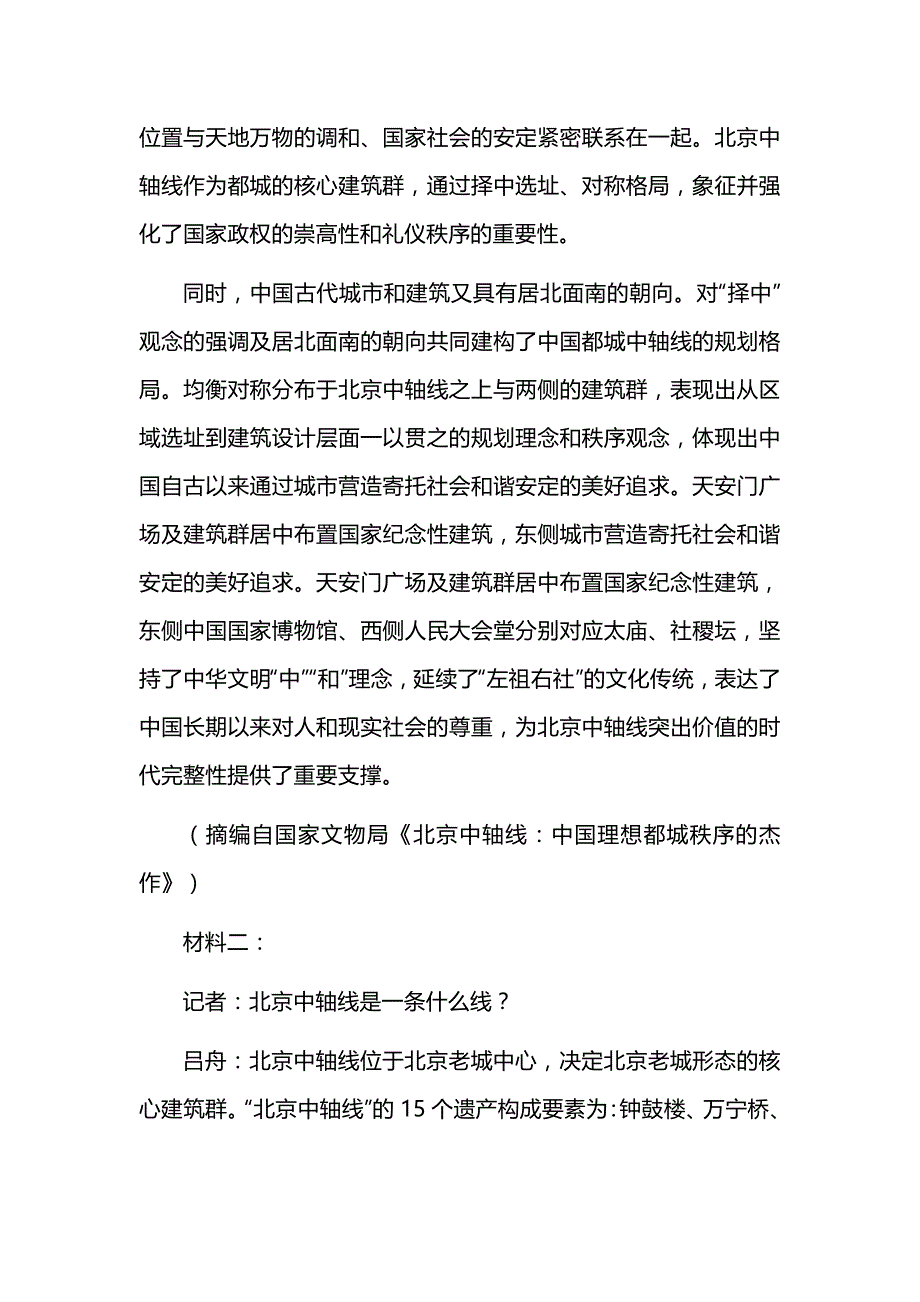 位置与天地万物的调和、国家社会的安定紧密联系在一起。北京中轴线作为都城的核心建筑群，通过择中选址、对称格局，象征并强化了国家政权的崇高性和礼仪秩序的重要性。

同时，中国古代城市和建筑又具有居北面南的朝向。对“择中”观念的强调及居北面南的朝向共同建构了中国都城中轴线的规划格局。均衡对称分布于北京中轴线之上与两侧的建筑群，表现出从区域选址到建筑设计层面一以贯之的规划理念和秩序观念，体现出中国自古以来通过城市营造寄托社会和谐安定的美好追求。天安门广场及建筑群居中布置国家纪念性建筑，东侧城市营造寄托社会和谐安定的美好追求。天安门广场及建筑群居中布置国家纪念性建筑，东侧中国国家博物馆、西侧人民大会堂分别对应太庙、社稷坛，坚持了中华文明“中”“和”理念，延续了“左祖右社”的文化传统，表达了中国长期以来对人和现实社会的尊重，为北京中轴线突出价值的时代完整性提供了重要支撑。

（摘编自国家文物局《北京中轴线：中国理想都城秩序的杰作》）

材料二：

记者：北京中轴线是一条什么线？

吕舟：北京中轴线位于北京老城中心，决定北京老城形态的核心建筑群。“北京中轴线”的 15 个遗产构成要素为：钟鼓楼、万宁桥、